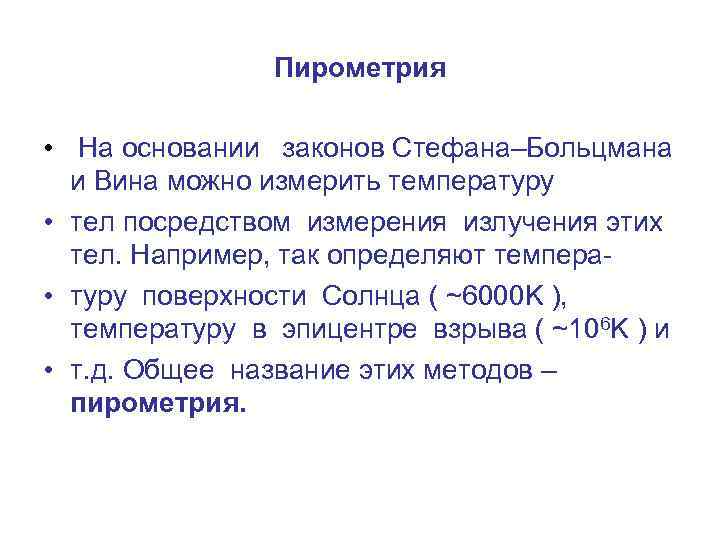 Пирометрия

• На основании законов Стефана–Больцмана и Вина можно измерить температуру

• тел посредством измерения излучения этих тел. Например, так определяют темпера-

• туру поверхности Солнца ( ~6000K ), температуру в эпицентре взрыва ( ~$10^6$K ) и

• т.д. Общее название этих методов – пирометрия.